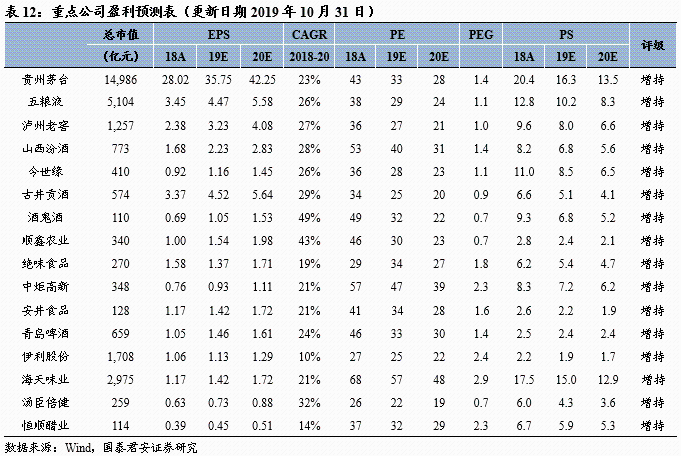 表12：重点公司盈利预测表（更新日期2019年10月31日）

|  | 总市值 | EPS |  |  | CAGR | PE |  |  | PEG | PS |  |  | 评级 |
|---|---|---|---|---|---|---|---|---|---|---|---|---|---|
|  | (亿元) | 18A | 19E | 20E | 2018-20 | 18A | 19E | 20E |  | 18A | 19E | 20E |  |
| 贵州茅台 | 14,986 | 28.02 | 35.75 | 42.25 | 23% | 43 | 33 | 28 | 1.4 | 20.4 | 16.3 | 13.5 | 增持 |
| 五粮液 | 5,104 | 3.45 | 4.47 | 5.58 | 26% | 38 | 29 | 24 | 1.1 | 12.8 | 10.2 | 8.3 | 增持 |
| 泸州老窖 | 1,257 | 2.38 | 3.23 | 4.08 | 27% | 36 | 27 | 21 | 1.0 | 9.6 | 8.0 | 6.6 | 增持 |
| 山西汾酒 | 773 | 1.68 | 2.23 | 2.83 | 28% | 53 | 40 | 31 | 1.4 | 8.2 | 6.8 | 5.6 | 增持 |
| 今世缘 | 410 | 0.92 | 1.16 | 1.45 | 26% | 36 | 28 | 23 | 1.1 | 11.0 | 8.5 | 6.5 | 增持 |
| 古井贡酒 | 574 | 3.37 | 4.52 | 5.64 | 29% | 34 | 25 | 20 | 0.9 | 6.6 | 5.1 | 4.1 | 增持 |
| 酒鬼酒 | 110 | 0.69 | 1.05 | 1.53 | 49% | 49 | 32 | 22 | 0.7 | 9.3 | 6.8 | 5.2 | 增持 |
| 顺鑫农业 | 340 | 1.00 | 1.54 | 1.98 | 43% | 46 | 30 | 23 | 0.7 | 2.8 | 2.4 | 2.1 | 增持 |
| 绝味食品 | 270 | 1.58 | 1.37 | 1.71 | 19% | 29 | 34 | 27 | 1.8 | 6.2 | 5.4 | 4.7 | 增持 |
| 中炬高新 | 348 | 0.76 | 0.93 | 1.11 | 21% | 57 | 47 | 39 | 2.3 | 8.3 | 7.2 | 6.2 | 增持 |
| 安井食品 | 128 | 1.17 | 1.42 | 1.72 | 21% | 41 | 34 | 28 | 1.6 | 2.6 | 2.2 | 1.9 | 增持 |
| 青岛啤酒 | 659 | 1.05 | 1.46 | 1.61 | 24% | 46 | 33 | 30 | 1.4 | 2.5 | 2.4 | 2.4 | 增持 |
| 伊利股份 | 1,708 | 1.06 | 1.13 | 1.29 | 10% | 27 | 25 | 22 | 2.4 | 2.2 | 1.9 | 1.7 | 增持 |
| 海天味业 | 2,975 | 1.17 | 1.42 | 1.72 | 21% | 68 | 57 | 48 | 2.9 | 17.5 | 15.0 | 12.9 | 增持 |
| 汤臣倍健 | 259 | 0.63 | 0.73 | 0.88 | 32% | 26 | 22 | 19 | 0.7 | 6.0 | 4.3 | 3.6 | 增持 |
| 恒顺醋业 | 114 | 0.39 | 0.45 | 0.51 | 14% | 37 | 32 | 29 | 2.3 | 6.7 | 5.9 | 5.3 | 增持 |

数据来源：Wind，国泰君安证券研究